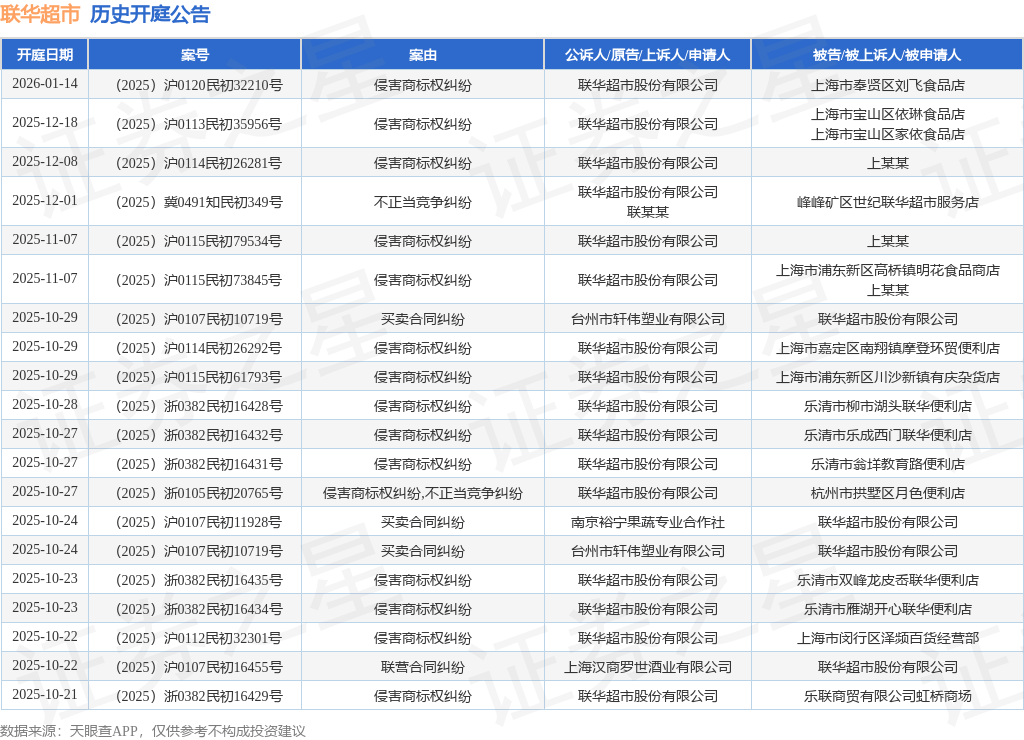 联华超市 历史开庭公告

| 开庭日期 | 案号 | 案由 | 公诉人/原告/上诉人/申请人 | 被告/被上诉人/被申请人 |
|---|---|---|---|---|
| 2026-01-14 | （2025）沪0120民初32210号 | 侵害商标权纠纷 | 联华超市股份有限公司 | 上海市奉贤区刘飞食品店 |
| 2025-12-18 | （2025）沪0113民初35956号 | 侵害商标权纠纷 | 联华超市股份有限公司 | 上海市宝山区依琳食品店 上海市宝山区家依食品店 |
| 2025-12-08 | （2025）沪0114民初26281号 | 侵害商标权纠纷 | 联华超市股份有限公司 | 上某某 |
| 2025-12-01 | （2025）冀0491知民初349号 | 不正当竞争纠纷 | 联华超市股份有限公司 联某某 | 峰峰矿区世纪联华超市服务店 |
| 2025-11-07 | （2025）沪0115民初79534号 | 侵害商标权纠纷 | 联华超市股份有限公司 | 上某某 |
| 2025-11-07 | （2025）沪0115民初73845号 | 侵害商标权纠纷 | 联华超市股份有限公司 | 上海市浦东新区高桥镇明花食品商店 上某某 |
| 2025-10-29 | （2025）沪0107民初10719号 | 买卖合同纠纷 | 台州市轩伟塑业有限公司 | 联华超市股份有限公司 |
| 2025-10-29 | （2025）沪0114民初26292号 | 侵害商标权纠纷 | 联华超市股份有限公司 | 上海市嘉定区南翔镇摩登环贸便利店 |
| 2025-10-29 | （2025）沪0115民初61793号 | 侵害商标权纠纷 | 联华超市股份有限公司 | 上海市浦东新区川沙新镇有庆杂货店 |
| 2025-10-28 | （2025）浙0382民初16428号 | 侵害商标权纠纷 | 联华超市股份有限公司 | 乐清市柳市湖头联华便利店 |
| 2025-10-27 | （2025）浙0382民初16432号 | 侵害商标权纠纷 | 联华超市股份有限公司 | 乐清市乐成西门联华便利店 |
| 2025-10-27 | （2025）浙0382民初16431号 | 侵害商标权纠纷 | 联华超市股份有限公司 | 乐清市翁垟教育路便利店 |
| 2025-10-27 | （2025）浙0105民初20765号 | 侵害商标权纠纷,不正当竞争纠纷 | 联华超市股份有限公司 | 杭州市拱墅区月色便利店 |
| 2025-10-24 | （2025）沪0107民初11928号 | 买卖合同纠纷 | 南京裕宁果蔬专业合作社 | 联华超市股份有限公司 |
| 2025-10-24 | （2025）沪0107民初10719号 | 买卖合同纠纷 | 台州市轩伟塑业有限公司 | 联华超市股份有限公司 |
| 2025-10-23 | （2025）浙0382民初16435号 | 侵害商标权纠纷 | 联华超市股份有限公司 | 乐清市双峰龙皮岙联华便利店 |
| 2025-10-23 | （2025）浙0382民初16434号 | 侵害商标权纠纷 | 联华超市股份有限公司 | 乐清市雁湖开心联华便利店 |
| 2025-10-22 | （2025）沪0112民初32301号 | 侵害商标权纠纷 | 联华超市股份有限公司 | 上海市闵行区泽频百货经营部 |
| 2025-10-22 | （2025）沪0107民初16455号 | 联营合同纠纷 | 上海汉商罗世酒业有限公司 | 联华超市股份有限公司 |
| 2025-10-21 | （2025）浙0382民初16429号 | 侵害商标权纠纷 | 联华超市股份有限公司 | 乐联商贸有限公司虹桥商场 |

数据来源：天眼查APP，仅供参考不构成投资建议